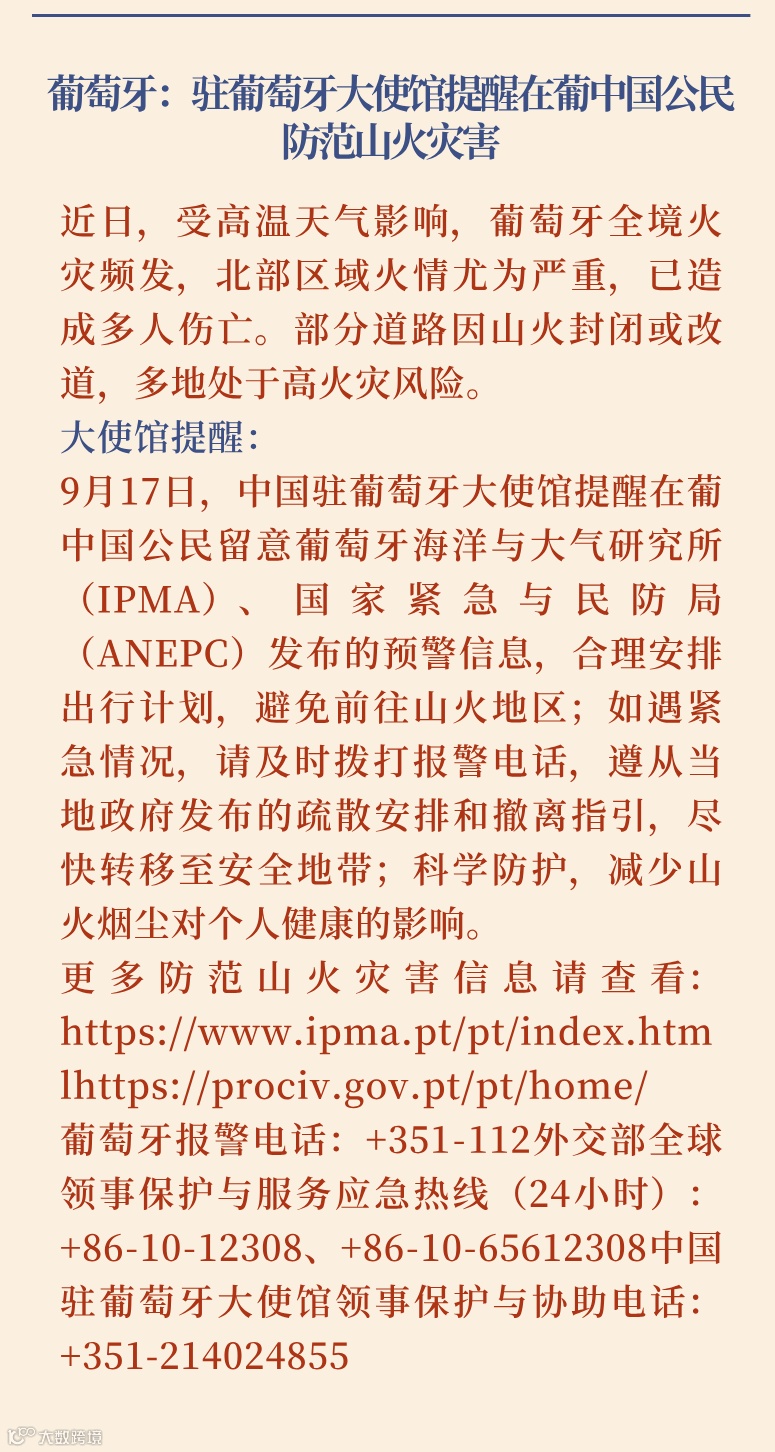 葡萄牙：驻葡萄牙大使馆提醒在葡中国公民防范山火灾害

近日，受高温天气影响，葡萄牙全境火灾频发，北部区域火情尤为严重，已造成多人伤亡。部分道路因山火封闭或改道，多地处于高火灾风险。

大使馆提醒：

9月17日，中国驻葡萄牙大使馆提醒在葡中国公民留意葡萄牙海洋与大气研究所（IPMA）、国家紧急与民防局（ANEPC）发布的预警信息，合理安排出行计划，避免前往山火地区；如遇紧急情况，请及时拨打报警电话，遵从当地政府发布的疏散安排和撤离指引，尽快转移至安全地带；科学防护，减少山火烟尘对个人健康的影响。

更多防范山火灾害信息请查看：https://www.ipma.pt/pt/index.htmlhttps://prociv.gov.pt/pt/home/

葡萄牙报警电话：+351-112外交部全球领事保护与服务应急热线（24小时）：+86-10-12308、+86-10-65612308中国驻葡萄牙大使馆领事保护与协助电话：+351-214024855

大数跨境